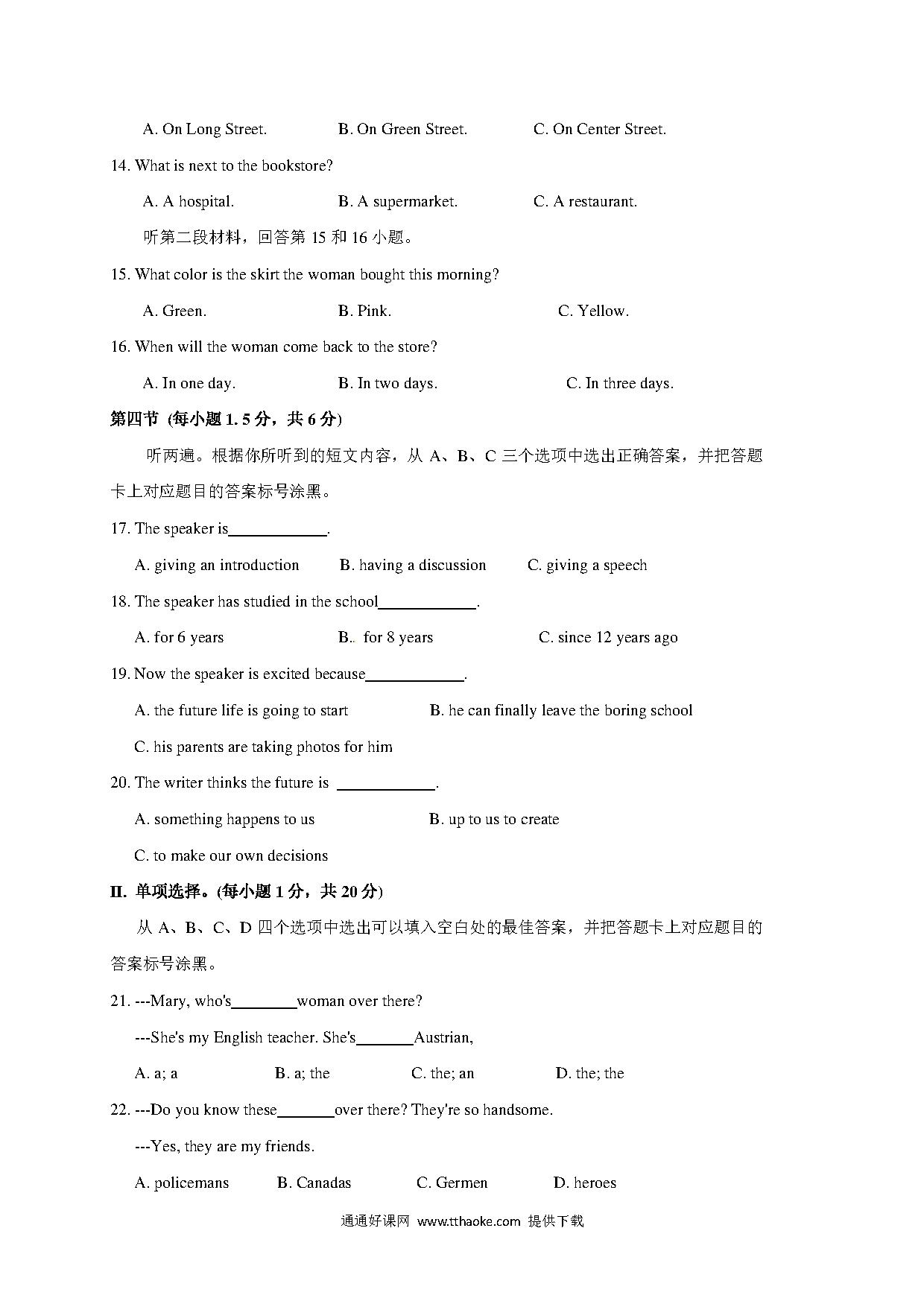 A. On Long Street.　　B. On Green Street.　　C. On Center Street.

14. What is next to the bookstore?

A. A hospital.　　B. A supermarket.　　C. A restaurant.

听第二段材料，回答第 15 和 16 小题。

15. What color is the skirt the woman bought this morning?

A. Green.　　B. Pink.　　C. Yellow.

16. When will the woman come back to the store?

A. In one day.　　B. In two days.　　C. In three days.

第四节 (每小题 1. 5 分，共 6 分)

听两遍。根据你所听到的短文内容，从 A、B、C 三个选项中选出正确答案，并把答题卡上对应题目的答案标号涂黑。

17. The speaker is____________.

A. giving an introduction　　B. having a discussion　　C. giving a speech

18. The speaker has studied in the school____________.

A. for 6 years　　B.. for 8 years　　C. since 12 years ago

19. Now the speaker is excited because____________.

A. the future life is going to start　　B. he can finally leave the boring school

C. his parents are taking photos for him

20. The writer thinks the future is ____________.

A. something happens to us　　B. up to us to create

C. to make our own decisions

II. 单项选择。(每小题 1 分，共 20 分)

从 A、B、C、D 四个选项中选出可以填入空白处的最佳答案，并把答题卡上对应题目的答案标号涂黑。

21. ---Mary, who's________woman over there?

---She's my English teacher. She's_______Austrian,

A. a; a　　B. a; the　　C. the; an　　D. the; the

22. ---Do you know these_______over there? They're so handsome.

---Yes, they are my friends.

A. policemans　　B. Canadas　　C. Germen　　D. heroes

通通好课网 www.tthaoke.com 提供下载